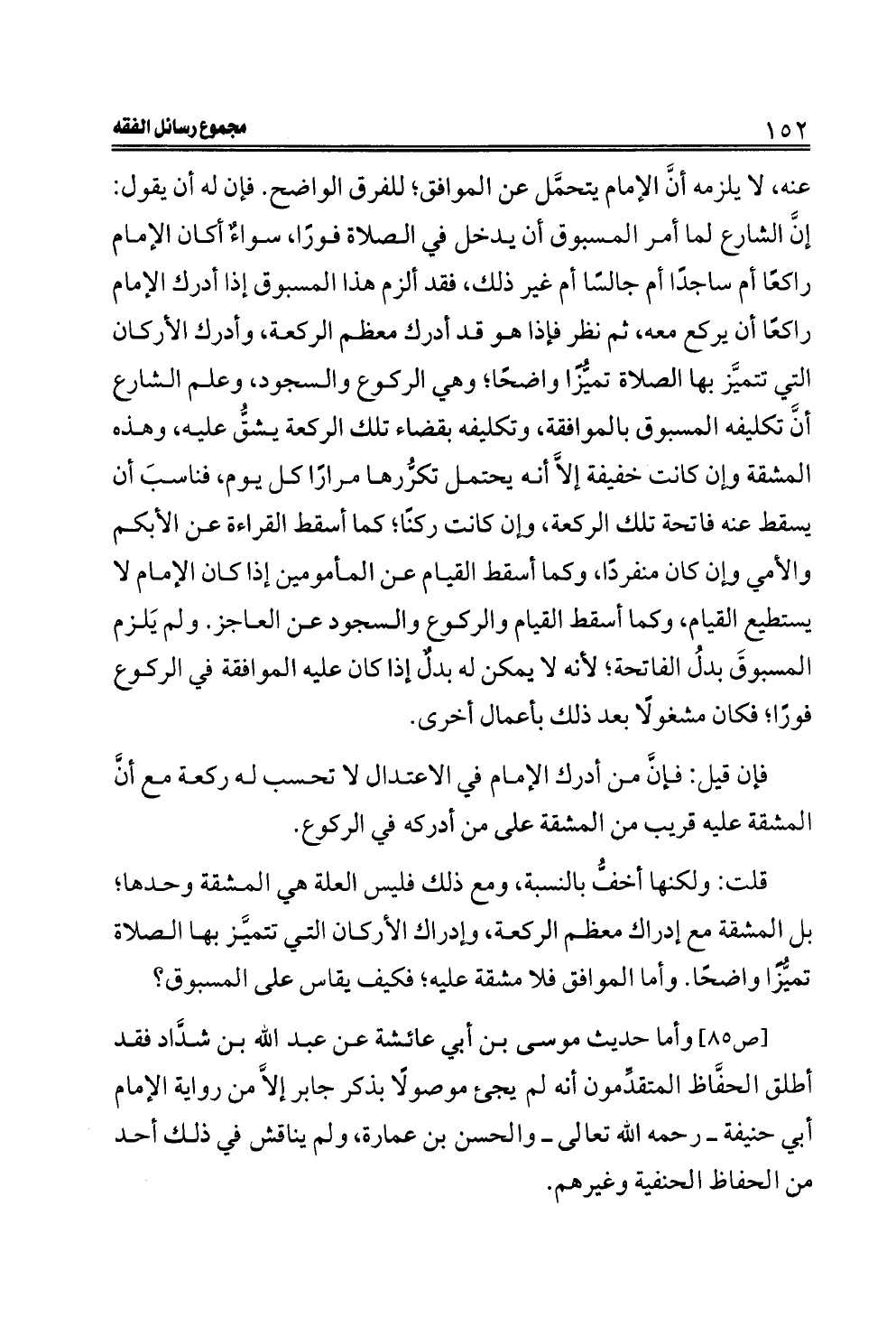 ١٥٢ مجموع رسائل الفقه

عنه، لا يلزمه أنَّ الإمام يتحمَّل عن الموافق؛ للفرق الواضح. فإن له أن يقول: إنَّ الشارع لما أمر المسبوق أن يدخل في الصلاة فورًا، سواءٌ أكان الإمام راكعًا أم ساجدًا أم جالسًا أم غير ذلك، فقد ألزم هذا المسبوق إذا أدرك الإمام راكعًا أن يركع معه، ثم نظر فإذا هو قد أدرك معظم الركعة، وأدرك الأركان التي تتميَّز بها الصلاة تميُّزًا واضحًا؛ وهي الركوع والسجود، وعلم الشارع أنَّ تكليفه المسبوق بالموافقة، وتكليفه بقضاء تلك الركعة يشقُّ عليه، وهذه المشقة وإن كانت خفيفة إلاَّ أنه يحتمل تكرُّرها مرارًا كل يوم، فناسبَ أن يسقط عنه فاتحة تلك الركعة، وإن كانت ركنًا؛ كما أسقط القراءة عن الأبكم والأمي وإن كان منفردًا، وكما أسقط القيام عن المأمومين إذا كان الإمام لا يستطيع القيام، وكما أسقط القيام والركوع والسجود عن العاجز. ولم يَلزم المسبوقَ بدلُ الفاتحة؛ لأنه لا يمكن له بدلٌ إذا كان عليه الموافقة في الركوع فورًا؛ فكان مشغولًا بعد ذلك بأعمال أخرى.

فإن قيل: فإنَّ من أدرك الإمام في الاعتدال لا تحسب له ركعة مع أنَّ المشقة عليه قريب من المشقة على من أدركه في الركوع.

قلت: ولكنها أخفُّ بالنسبة، ومع ذلك فليس العلة هي المشقة وحدها؛ بل المشقة مع إدراك معظم الركعة، وإدراك الأركان التي تتميَّز بها الصلاة تميُّزًا واضحًا. وأما الموافق فلا مشقة عليه؛ فكيف يقاس على المسبوق؟

[ص٨٥] وأما حديث موسى بن أبي عائشة عن عبد الله بن شدَّاد فقد أطلق الحفَّاظ المتقدِّمون أنه لم يجئ موصولًا بذكر جابر إلاَّ من رواية الإمام أبي حنيفة ـ رحمه الله تعالى ـ والحسن بن عمارة، ولم يناقش في ذلك أحد من الحفاظ الحنفية وغيرهم.